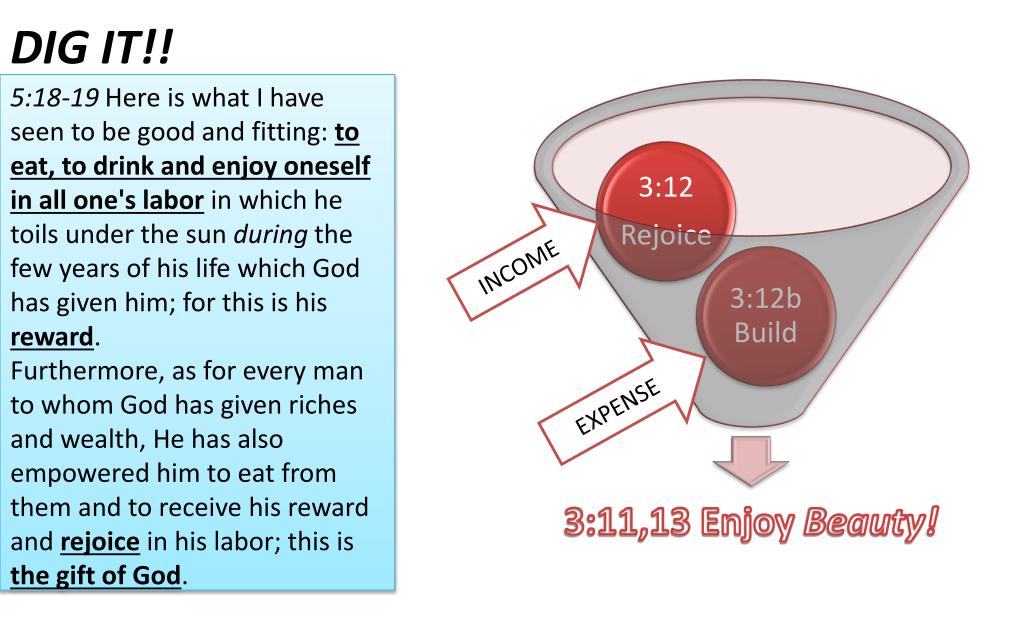 DIG IT!!

5:18-19 Here is what I have seen to be good and fitting: to eat, to drink and enjoy oneself in all one's labor in which he toils under the sun during the few years of his life which God has given him; for this is his reward.

Furthermore, as for every man to whom God has given riches and wealth, He has also empowered him to eat from them and to receive his reward and rejoice in his labor; this is the gift of God.

3:12
Rejoice

INCOME

3:12b
Build

EXPENSE

3:11,13 Enjoy Beauty!